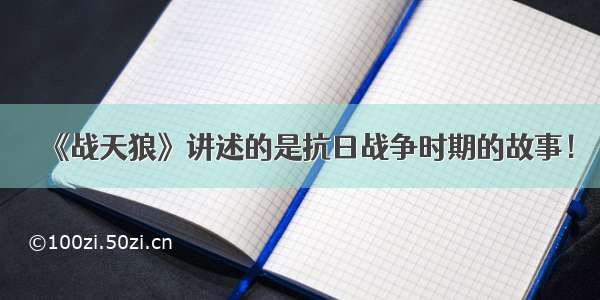 《战天狼》讲述的是抗日战争时期的故事！

©100zi.50zi.cn